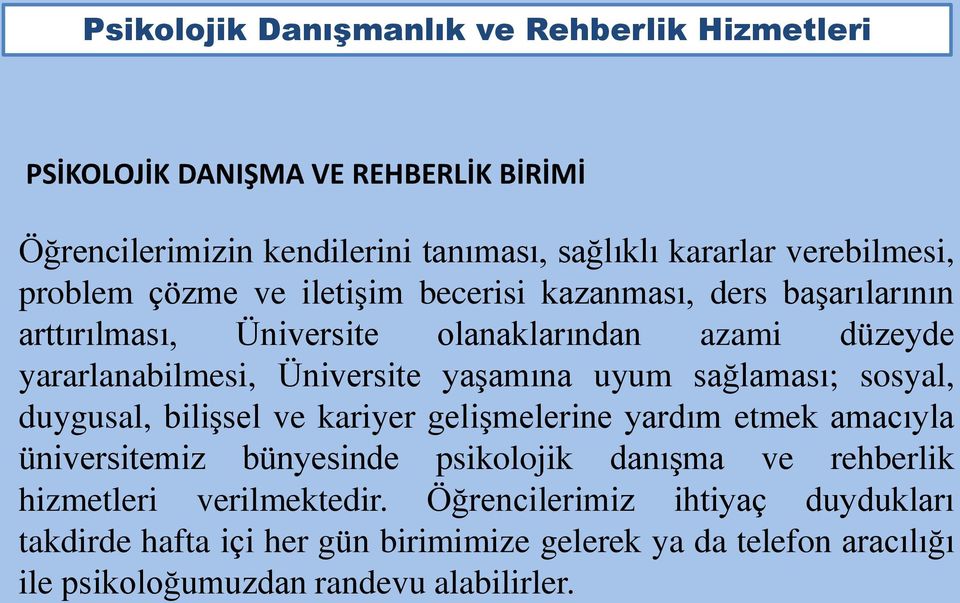 Psikolojik Danışmanlık ve Rehberlik Hizmetleri

PSİKOLOJİK DANIŞMA VE REHBERLİK BİRİMİ

Öğrencilerimizin kendilerini tanıması, sağlıklı kararlar verebilmesi, problem çözme ve iletişim becerisi kazanması, ders başarılarının arttırılması, Üniversite olanaklarından azami düzeyde yararlanabilmesi, Üniversite yaşamına uyum sağlaması; sosyal, duygusal, bilişsel ve kariyer gelişmelerine yardım etmek amacıyla üniversitemiz bünyesinde psikolojik danışma ve rehberlik hizmetleri verilmektedir. Öğrencilerimiz ihtiyaç duydukları takdirde hafta içi her gün birimimize gelerek ya da telefon aracılığı ile psikoloğumuzdan randevu alabilirler.